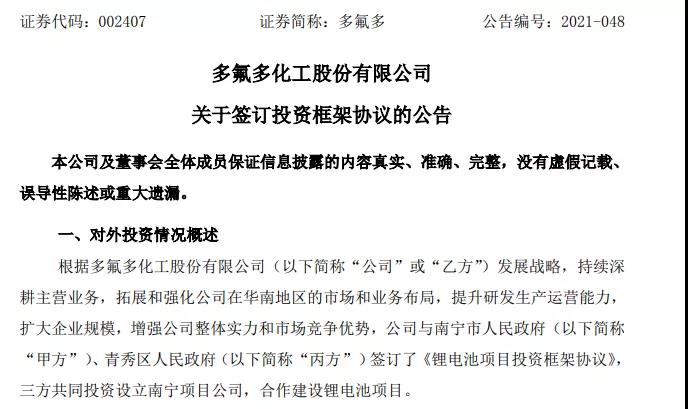 证券代码：002407　　　　证券简称：多氟多　　　　公告编号：2021-048

多氟多化工股份有限公司

关于签订投资框架协议的公告

本公司及董事会全体成员保证信息披露的内容真实、准确、完整，没有虚假记载、误导性陈述或重大遗漏。

一、对外投资情况概述

根据多氟多化工股份有限公司（以下简称“公司”或“乙方”）发展战略，持续深耕主营业务，拓展和强化公司在华南地区的市场和业务布局，提升研发生产运营能力，扩大企业规模，增强公司整体实力和市场竞争优势，公司与南宁市人民政府（以下简称“甲方”）、青秀区人民政府（以下简称“丙方”）签订了《锂电池项目投资框架协议》，三方共同投资设立南宁项目公司，合作建设锂电池项目。